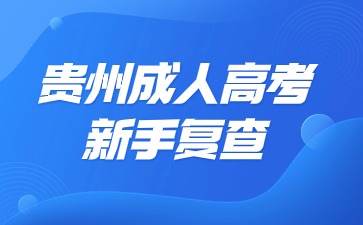 贵州成人高考
新手复查